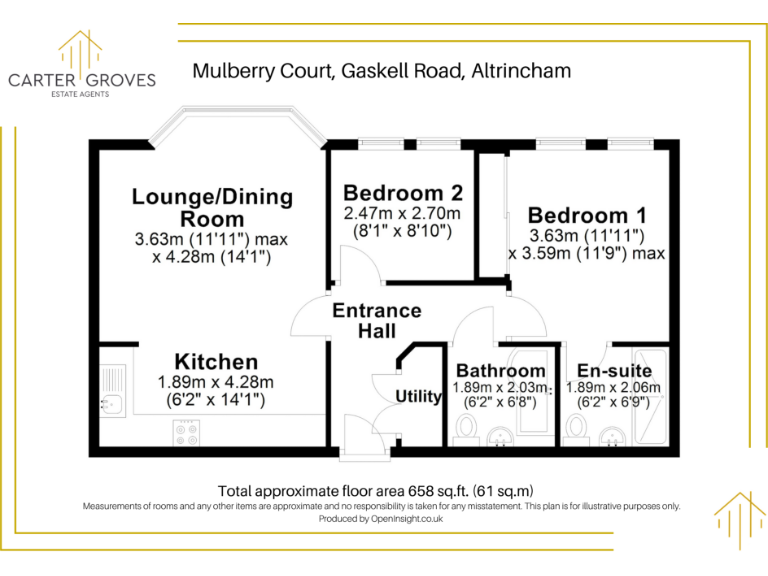 CARTER GROVES
ESTATE AGENTS

Mulberry Court, Gaskell Road, Altrincham

Lounge/Dining Room
3.63m (11'11") max x 4.28m (14'1")

Bedroom 2
2.47m x 2.70m (8'1" x 8'10")

Bedroom 1
3.63m (11'11") x 3.59m (11'9") max

Entrance Hall

Kitchen
1.89m x 4.28m (6'2" x 14'1")

Utility

Bathroom
1.89m x 2.03m (6'2" x 6'8")

En-suite
1.89m x 2.06m (6'2" x 6'9")

Total approximate floor area 658 sq.ft. (61 sq.m)
Measurements of rooms and any other items are approximate and no responsibility is taken for any misstatement. This plan is for illustrative purposes only.
Produced by OpenInsight.co.uk